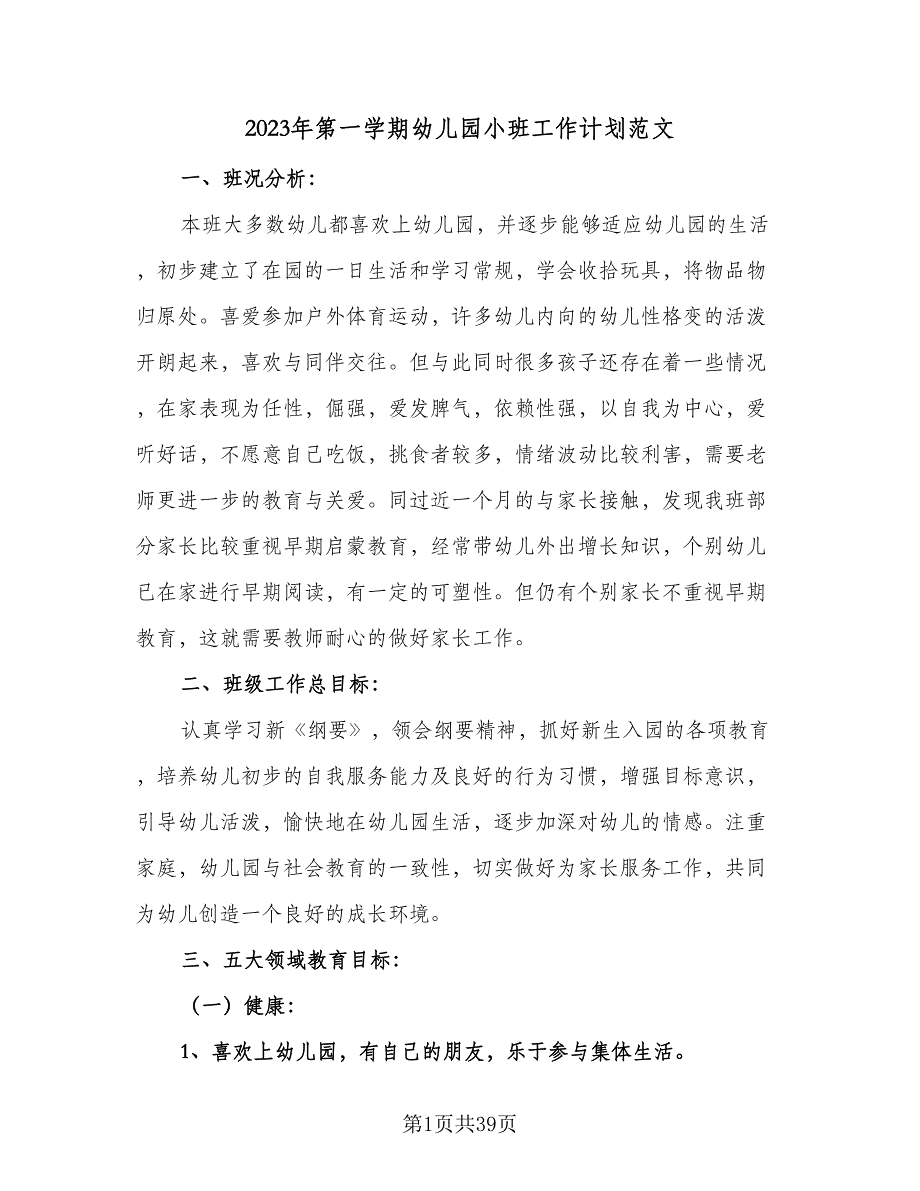 2023年第一学期幼儿园小班工作计划范文

一、班况分析：

本班大多数幼儿都喜欢上幼儿园，并逐步能够适应幼儿园的生活，初步建立了在园的一日生活和学习常规，学会收拾玩具，将物品物归原处。喜爱参加户外体育运动，许多幼儿内向的幼儿性格变的活泼开朗起来，喜欢与同伴交往。但与此同时很多孩子还存在着一些情况，在家表现为任性，倔强，爱发脾气，依赖性强，以自我为中心，爱听好话，不愿意自己吃饭，挑食者较多，情绪波动比较利害，需要老师更进一步的教育与关爱。同过近一个月的与家长接触，发现我班部分家长比较重视早期启蒙教育，经常带幼儿外出增长知识，个别幼儿已在家进行早期阅读，有一定的可塑性。但仍有个别家长不重视早期教育，这就需要教师耐心的做好家长工作。

二、班级工作总目标：

认真学习新《纲要》，领会纲要精神，抓好新生入园的各项教育，培养幼儿初步的自我服务能力及良好的行为习惯，增强目标意识，引导幼儿活泼，愉快地在幼儿园生活，逐步加深对幼儿的情感。注重家庭，幼儿园与社会教育的一致性，切实做好为家长服务工作，共同为幼儿创造一个良好的成长环境。

三、五大领域教育目标：

（一）健康：

1、喜欢上幼儿园，有自己的朋友，乐于参与集体生活。

第1页共39页